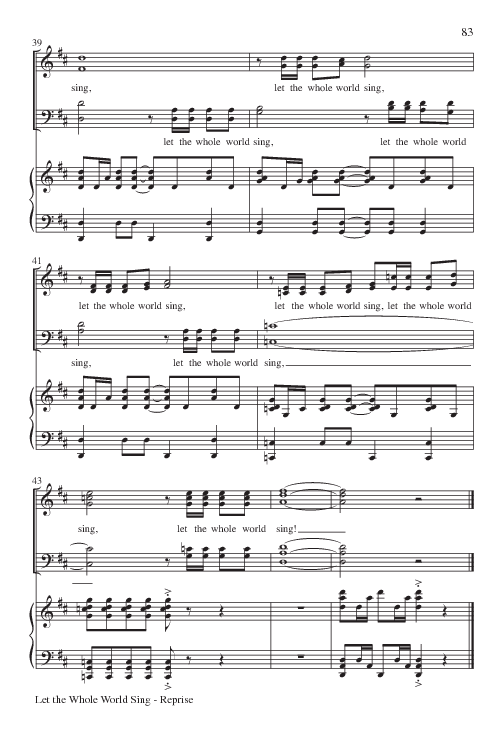 83

39

sing, let the whole world sing,

let the whole world sing, let the whole world

41

let the whole world sing, let the whole world sing, let the whole world

sing, let the whole world sing,

43

sing, let the whole world sing!

Let the Whole World Sing - Reprise